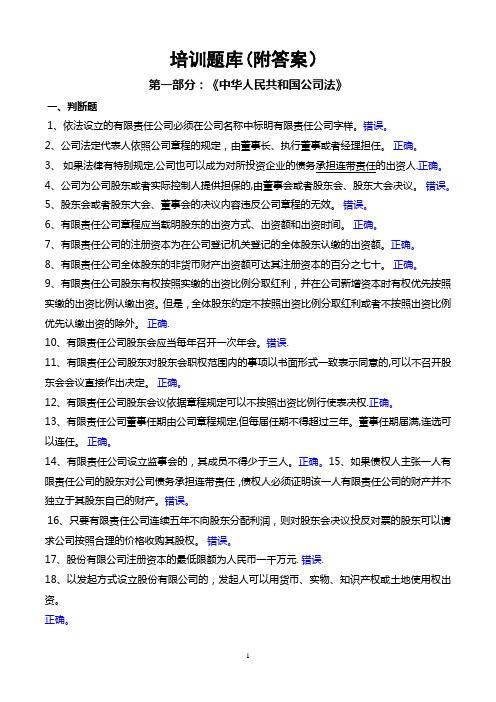 培训题库(附答案)

第一部分:《中华人民共和国公司法》

一、判断题

1、依法设立的有限责任公司必须在公司名称中标明有限责任公司字样。错误。

2、公司法定代表人依照公司章程的规定，由董事长、执行董事或者经理担任。 正确。

3、 如果法律有特别规定,公司也可以成为对所投资企业的债务承担连带责任的出资人.正确。

4、公司为公司股东或者实际控制人提供担保的,由董事会或者股东会、股东大会决议。 错误。

5、股东会或者股东大会、董事会的决议内容违反公司章程的无效。 错误。

6、有限责任公司章程应当载明股东的出资方式、出资额和出资时间。 正确。

7、有限责任公司的注册资本为在公司登记机关登记的全体股东认缴的出资额。正确。

8、有限责任公司全体股东的非货币财产出资额可达其注册资本的百分之七十。 正确。

9、有限责任公司股东有权按照实缴的出资比例分取红利，并在公司新增资本时有权优先按照实缴的出资比例认缴出资。但是，全体股东约定不按照出资比例分取红利或者不按照出资比例优先认缴出资的除外。 正确.

10、有限责任公司股东会应当每年召开一次年会。错误.

11、有限责任公司股东对股东会职权范围内的事项以书面形式一致表示同意的,可以不召开股东会会议直接作出决定。 正确。

12、有限责任公司股东会议依据章程规定可以不按照出资比例行使表决权.正确。

13、有限责任公司董事任期由公司章程规定,但每届任期不得超过三年。董事任期届满,连选可以连任。 正确。

14、有限责任公司设立监事会的，其成员不得少于三人。正确。15、如果债权人主张一人有限责任公司的股东对公司债务承担连带责任，债权人必须证明该一人有限责任公司的财产并不独立于其股东自己的财产。错误。

16、只要有限责任公司连续五年不向股东分配利润，则对股东会决议投反对票的股东可以请求公司按照合理的价格收购其股权。 错误。

17、股份有限公司注册资本的最低限额为人民币一千万元. 错误.

18、以发起方式设立股份有限公司的，发起人可以用货币、实物、知识产权或土地使用权出资。

正确。

1